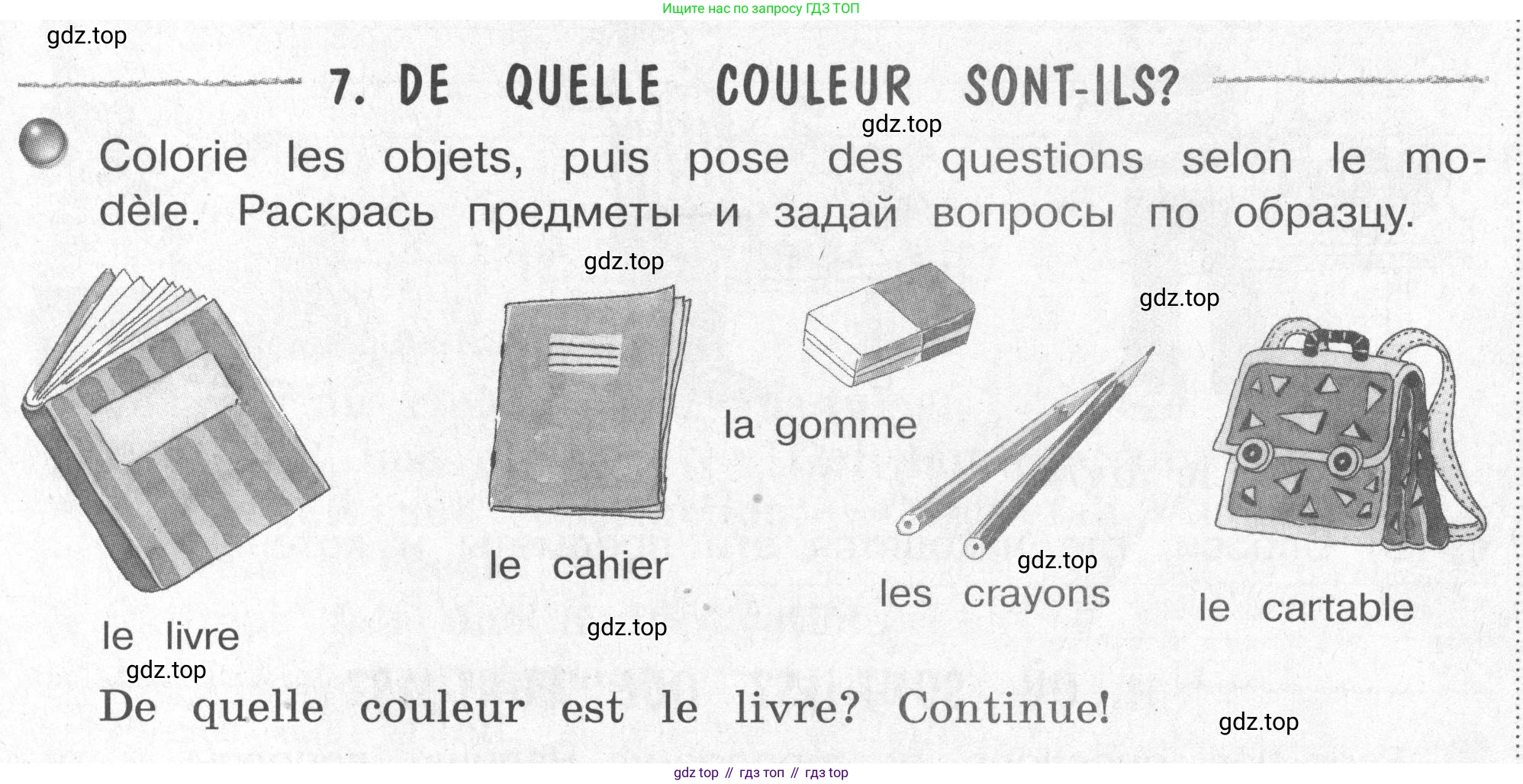 Ищите нас по запросу ГДЗ ТОП

gdz.top

7. DE QUELLE COULEUR SONT-ILS?

gdz.top

Colorie les objets, puis pose des questions selon le modèle. Раскрась предметы и задай вопросы по образцу.

gdz.top

gdz.top

la gomme

le cahier

gdz.top

les crayons

le cartable

le livre

gdz.top

gdz.top

De quelle couleur est le livre? Continue!

gdz.top

gdz top // гдз топ // гдз top